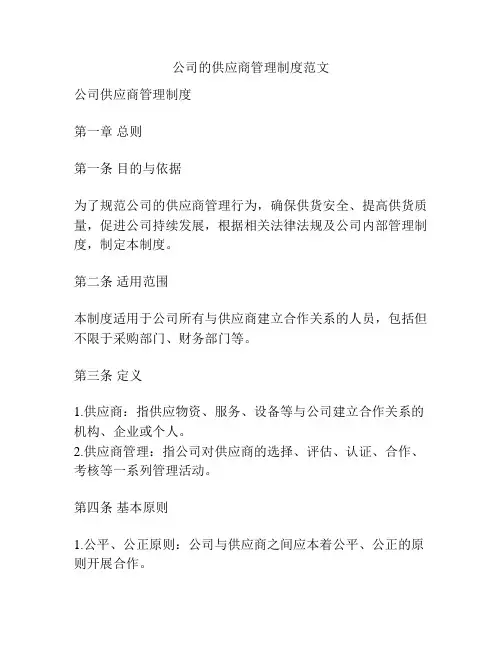 公司的供应商管理制度范文

公司供应商管理制度

第一章 总则

第一条 目的与依据

为了规范公司的供应商管理行为，确保供货安全、提高供货质量，促进公司持续发展，根据相关法律法规及公司内部管理制度，制定本制度。

第二条 适用范围

本制度适用于公司所有与供应商建立合作关系的人员，包括但不限于采购部门、财务部门等。

第三条 定义

1.供应商：指供应物资、服务、设备等与公司建立合作关系的机构、企业或个人。
2.供应商管理：指公司对供应商的选择、评估、认证、合作、考核等一系列管理活动。

第四条 基本原则

1.公平、公正原则：公司与供应商之间应本着公平、公正的原则开展合作。